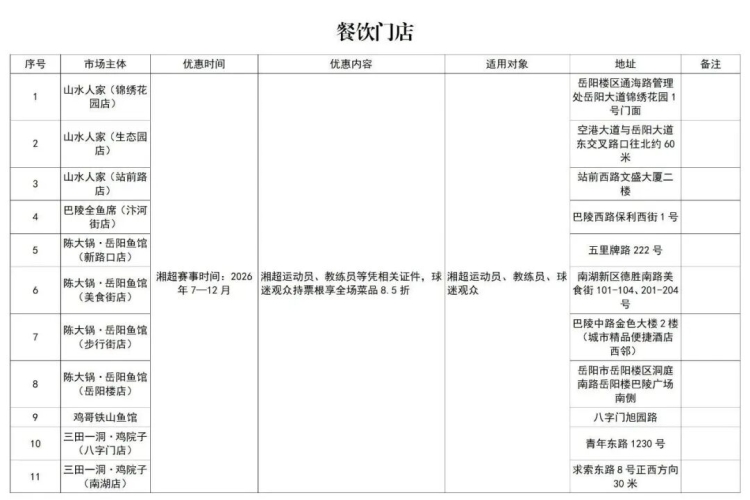 餐饮门店

| 序号 | 市场主体 | 优惠时间 | 优惠内容 | 适用对象 | 地址 | 备注 |
|---|---|---|---|---|---|---|
| 1 | 山水人家（锦绣花园店） | 湘超赛事时间：2026年7—12月 | 湘超运动员、教练员等凭相关证件，球迷观众持票根享全场菜品8.5折 | 湘超运动员、教练员、球迷观众 | 岳阳楼区通海路管理处岳阳大道锦绣花园1号门面 | |
| 2 | 山水人家（生态园店） | | | | 空港大道与岳阳大道东交叉路口往北约60米 | |
| 3 | 山水人家（站前路店） | | | | 站前西路文盛大厦二楼 | |
| 4 | 巴陵全鱼席（汴河街店） | | | | 巴陵西路保利西街1号 | |
| 5 | 陈大锅·岳阳鱼馆（新路口店） | | | | 五里牌路222号 | |
| 6 | 陈大锅·岳阳鱼馆（美食街店） | | | | 南湖新区德胜南路美食街101-104、201-204号 | |
| 7 | 陈大锅·岳阳鱼馆（步行街店） | | | | 巴陵中路金色大楼2楼（城市精品便捷酒店西邻） | |
| 8 | 陈大锅·岳阳鱼馆（岳阳楼店） | | | | 岳阳市岳阳楼区洞庭南路岳阳楼巴陵广场南侧 | |
| 9 | 鸡哥铁山鱼馆 | | | | 八字门旭园路 | |
| 10 | 三田一洞·鸡院子（八字门店） | | | | 青年东路1230号 | |
| 11 | 三田一洞·鸡院子（南湖店） | | | | 求索东路8号正西方向30米 | |